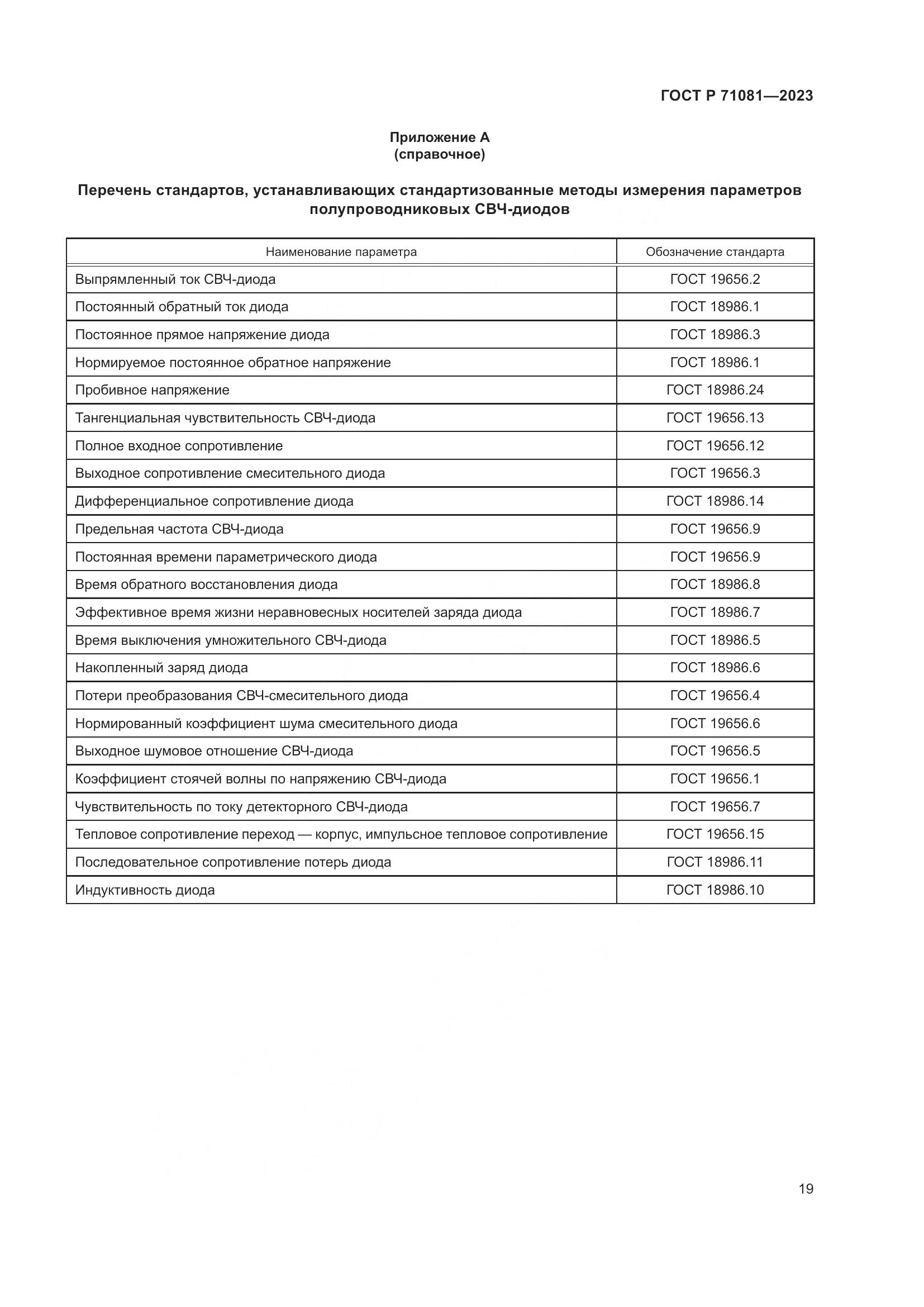 ГОСТ Р 71081—2023

Приложение А
(справочное)

Перечень стандартов, устанавливающих стандартизованные методы измерения параметров полупроводниковых СВЧ-диодов

| Наименование параметра | Обозначение стандарта |
|---|---|
| Выпрямленный ток СВЧ-диода | ГОСТ 19656.2 |
| Постоянный обратный ток диода | ГОСТ 18986.1 |
| Постоянное прямое напряжение диода | ГОСТ 18986.3 |
| Нормируемое постоянное обратное напряжение | ГОСТ 18986.1 |
| Пробивное напряжение | ГОСТ 18986.24 |
| Тангенциальная чувствительность СВЧ-диода | ГОСТ 19656.13 |
| Полное входное сопротивление | ГОСТ 19656.12 |
| Выходное сопротивление смесительного диода | ГОСТ 19656.3 |
| Дифференциальное сопротивление диода | ГОСТ 18986.14 |
| Предельная частота СВЧ-диода | ГОСТ 19656.9 |
| Постоянная времени параметрического диода | ГОСТ 19656.9 |
| Время обратного восстановления диода | ГОСТ 18986.8 |
| Эффективное время жизни неравновесных носителей заряда диода | ГОСТ 18986.7 |
| Время выключения умножительного СВЧ-диода | ГОСТ 18986.5 |
| Накопленный заряд диода | ГОСТ 18986.6 |
| Потери преобразования СВЧ-смесительного диода | ГОСТ 19656.4 |
| Нормированный коэффициент шума смесительного диода | ГОСТ 19656.6 |
| Выходное шумовое отношение СВЧ-диода | ГОСТ 19656.5 |
| Коэффициент стоячей волны по напряжению СВЧ-диода | ГОСТ 19656.1 |
| Чувствительность по току детекторного СВЧ-диода | ГОСТ 19656.7 |
| Тепловое сопротивление переход — корпус, импульсное тепловое сопротивление | ГОСТ 19656.15 |
| Последовательное сопротивление потерь диода | ГОСТ 18986.11 |
| Индуктивность диода | ГОСТ 18986.10 |

19